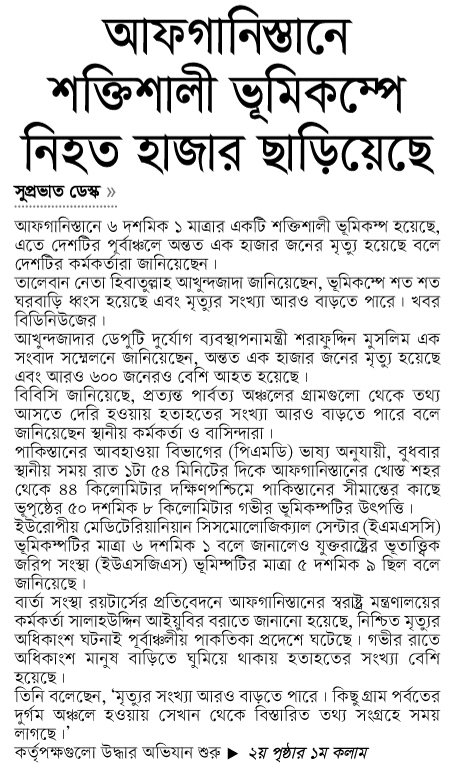 আফগানিস্তানে শক্তিশালী ভূমিকম্পে নিহত হাজার ছাড়িয়েছে

সুপ্রভাত ডেস্ক »

আফগানিস্তানে ৬ দশমিক ১ মাত্রার একটি শক্তিশালী ভূমিকম্প হয়েছে, এতে দেশটির পূর্বাঞ্চলে অন্তত এক হাজার জনের মৃত্যু হয়েছে বলে দেশটির কর্মকর্তারা জানিয়েছেন।
তালেবান নেতা হিবাতুল্লাহ আখুন্দজাদা জানিয়েছেন, ভূমিকম্পে শত শত ঘরবাড়ি ধ্বংস হয়েছে এবং মৃত্যুর সংখ্যা আরও বাড়তে পারে। খবর বিডিনিউজের।
আখুন্দজাদার ডেপুটি দুর্যোগ ব্যবস্থাপনামন্ত্রী শরাফুদ্দিন মুসলিম এক সংবাদ সম্মেলনে জানিয়েছেন, অন্তত এক হাজার জনের মৃত্যু হয়েছে এবং আরও ৬০০ জনেরও বেশি আহত হয়েছে।
বিবিসি জানিয়েছে, প্রত্যন্ত পার্বত্য অঞ্চলের গ্রামগুলো থেকে তথ্য আসতে দেরি হওয়ায় হতাহতের সংখ্যা আরও বাড়তে পারে বলে জানিয়েছেন স্থানীয় কর্মকর্তা ও বাসিন্দারা।
পাকিস্তানের আবহাওয়া বিভাগের (পিএমডি) ভাষ্য অনুযায়ী, বুধবার স্থানীয় সময় রাত ১টা ৫৪ মিনিটের দিকে আফগানিস্তানের খোস্ত শহর থেকে ৪৪ কিলোমিটার দক্ষিণপশ্চিমে পাকিস্তানের সীমান্তের কাছে ভূপৃষ্ঠের ৫০ দশমিক ৮ কিলোমিটার গভীর ভূমিকম্পটির উৎপত্তি।
ইউরোপীয় মেডিটেরিয়ানিয়ান সিসমোলোজিক্যাল সেন্টার (ইএমএসসি) ভূমিকম্পটির মাত্রা ৬ দশমিক ১ বলে জানালেও যুক্তরাষ্ট্রের ভূতাত্ত্বিক জরিপ সংস্থা (ইউএসজিএস) ভূমিম্পটির মাত্রা ৫ দশমিক ৯ ছিল বলে জানিয়েছে।
বার্তা সংস্থা রয়টার্সের প্রতিবেদনে আফগানিস্তানের স্বরাষ্ট্র মন্ত্রণালয়ের কর্মকর্তা সালাহউদ্দিন আইয়ুবির বরাতে জানানো হয়েছে, নিশ্চিত মৃত্যুর অধিকাংশ ঘটনাই পূর্বাঞ্চলীয় পাকতিকা প্রদেশে ঘটেছে। গভীর রাতে অধিকাংশ মানুষ বাড়িতে ঘুমিয়ে থাকায় হতাহতের সংখ্যা বেশি হয়েছে।
তিনি বলেছেন, 'মৃত্যুর সংখ্যা আরও বাড়তে পারে। কিছু গ্রাম পর্বতের দুর্গম অঞ্চলে হওয়ায় সেখান থেকে বিস্তারিত তথ্য সংগ্রহে সময় লাগছে।'
কর্তৃপক্ষগুলো উদ্ধার অভিযান শুরু ▶ ২য় পৃষ্ঠার ১ম কলাম